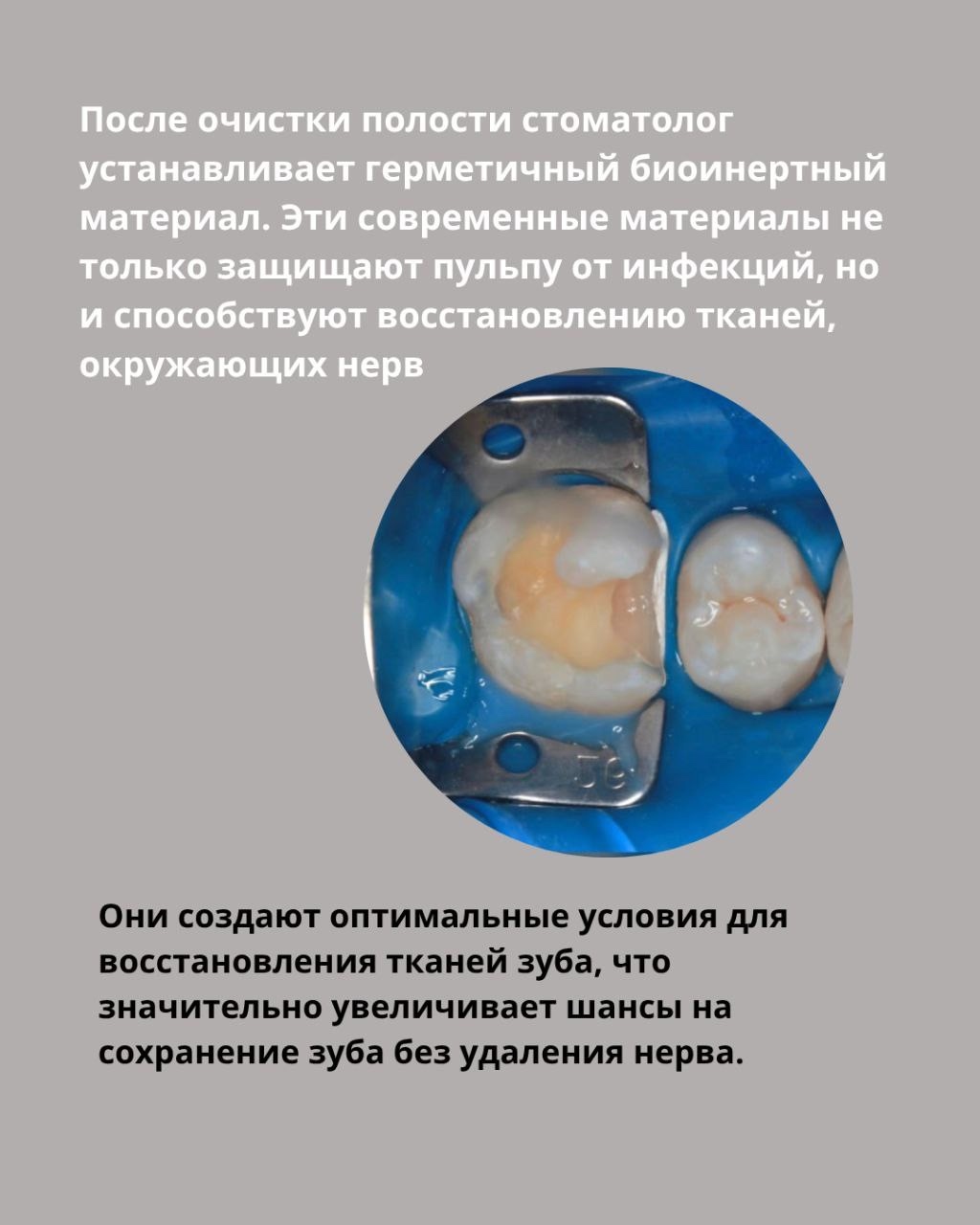 После очистки полости стоматолог устанавливает герметичный биоинертный материал. Эти современные материалы не только защищают пульпу от инфекций, но и способствуют восстановлению тканей, окружающих нерв

Они создают оптимальные условия для восстановления тканей зуба, что значительно увеличивает шансы на сохранение зуба без удаления нерва.